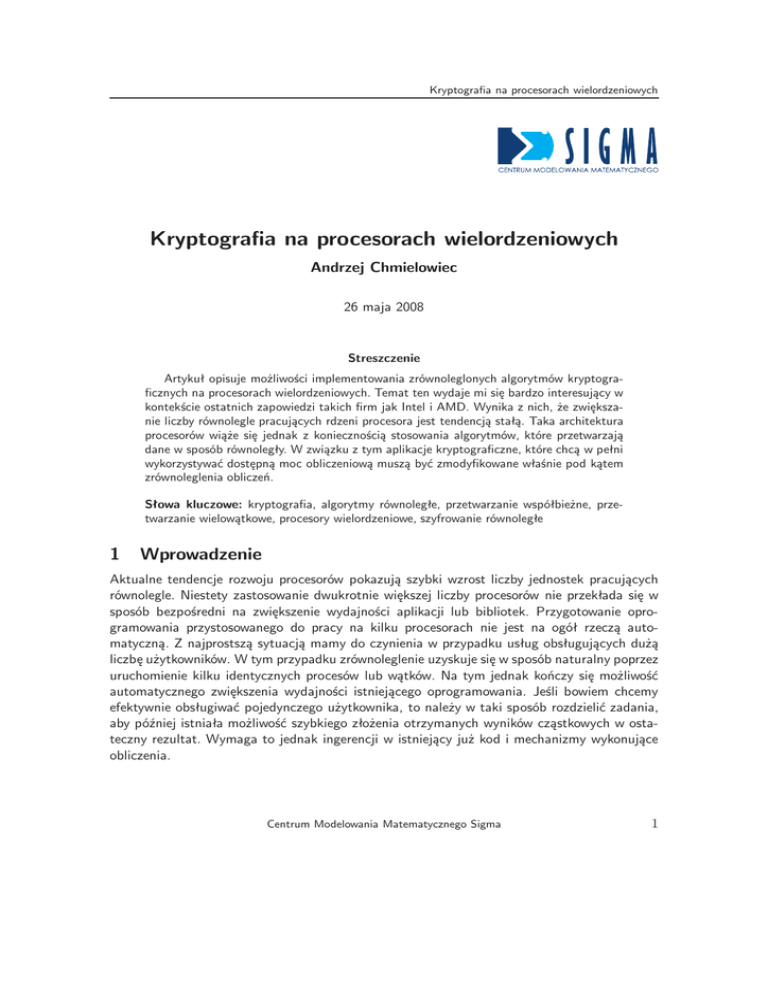 Kryptografia na procesorach wielordzeniowych

SIGMA
CENTRUM MODELOWANIA MATEMATYCZNEGO

Kryptografia na procesorach wielordzeniowych

Andrzej Chmielowiec

26 maja 2008

Streszczenie

Artykuł opisuje możliwości implementowania zrównoleglonych algorytmów kryptograficznych na procesorach wielordzeniowych. Temat ten wydaje mi się bardzo interesujący w kontekście ostatnich zapowiedzi takich firm jak Intel i AMD. Wynika z nich, że zwiększanie liczby równolegle pracujących rdzeni procesora jest tendencją stałą. Taka architektura procesorów wiąże się jednak z koniecznością stosowania algorytmów, które przetwarzają dane w sposób równoległy. W związku z tym aplikacje kryptograficzne, które chcą w pełni wykorzystywać dostępną moc obliczeniową muszą być zmodyfikowane właśnie pod kątem zrównoleglenia obliczeń.

Słowa kluczowe: kryptografia, algorytmy równoległe, przetwarzanie współbieżne, przetwarzanie wielowątkowe, procesory wielordzeniowe, szyfrowanie równoległe

1 Wprowadzenie

Aktualne tendencje rozwoju procesorów pokazują szybki wzrost liczby jednostek pracujących równolegle. Niestety zastosowanie dwukrotnie większej liczby procesorów nie przekłada się w sposób bezpośredni na zwiększenie wydajności aplikacji lub bibliotek. Przygotowanie oprogramowania przystosowanego do pracy na kilku procesorach nie jest na ogół rzeczą automatyczną. Z najprostszą sytuacją mamy do czynienia w przypadku usług obsługujących dużą liczbę użytkowników. W tym przypadku zrównoleglenie uzyskuje się w sposób naturalny poprzez uruchomienie kilku identycznych procesów lub wątków. Na tym jednak kończy się możliwość automatycznego zwiększenia wydajności istniejącego oprogramowania. Jeśli bowiem chcemy efektywnie obsługiwać pojedynczego użytkownika, to należy w taki sposób rozdzielić zadania, aby później istniała możliwość szybkiego złożenia otrzymanych wyników cząstkowych w ostateczny rezultat. Wymaga to jednak ingerencji w istniejący już kod i mechanizmy wykonujące obliczenia.

Centrum Modelowania Matematycznego Sigma

1